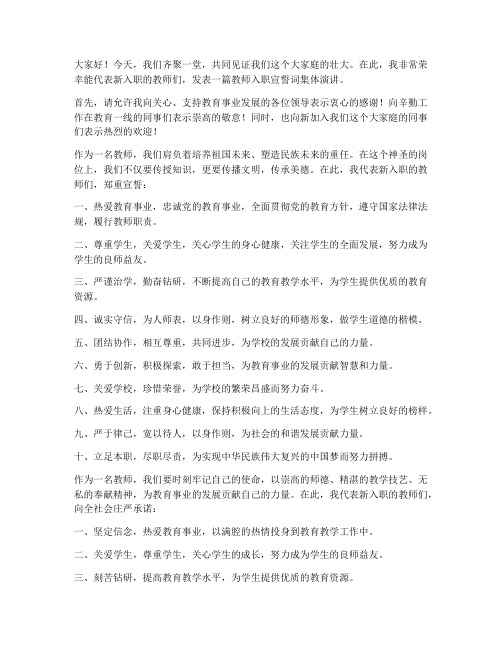 大家好！今天，我们齐聚一堂，共同见证我们这个大家庭的壮大。在此，我非常荣幸能代表新入职的教师们，发表一篇教师入职宣誓词集体演讲。

首先，请允许我向关心、支持教育事业发展的各位领导表示衷心的感谢！向辛勤工作在教育一线的同事们表示崇高的敬意！同时，也向新加入我们这个大家庭的同事们表示热烈的欢迎！

作为一名教师，我们肩负着培养祖国未来、塑造民族未来的重任。在这个神圣的岗位上，我们不仅要传授知识，更要传播文明，传承美德。在此，我代表新入职的教师们，郑重宣誓：

一、热爱教育事业，忠诚党的教育事业，全面贯彻党的教育方针，遵守国家法律法规，履行教师职责。

二、尊重学生，关爱学生，关心学生的身心健康，关注学生的全面发展，努力成为学生的良师益友。

三、严谨治学，勤奋钻研，不断提高自己的教育教学水平，为学生提供优质的教育资源。

四、诚实守信，为人师表，以身作则，树立良好的师德形象，做学生道德的楷模。

五、团结协作，相互尊重，共同进步，为学校的发展贡献自己的力量。

六、勇于创新，积极探索，敢于担当，为教育事业的发展贡献智慧和力量。

七、关爱学校，珍惜荣誉，为学校的繁荣昌盛而努力奋斗。

八、热爱生活，注重身心健康，保持积极向上的生活态度，为学生树立良好的榜样。

九、严于律己，宽以待人，以身作则，为社会的和谐发展贡献力量。

十、立足本职，尽职尽责，为实现中华民族伟大复兴的中国梦而努力拼搏。

作为一名教师，我们要时刻牢记自己的使命，以崇高的师德、精湛的教学技艺、无私的奉献精神，为教育事业的发展贡献自己的力量。在此，我代表新入职的教师们，向全社会庄严承诺：

一、坚定信念，热爱教育事业，以满腔的热情投身到教育教学工作中。

二、关爱学生，尊重学生，关心学生的成长，努力成为学生的良师益友。

三、刻苦钻研，提高教育教学水平，为学生提供优质的教育资源。